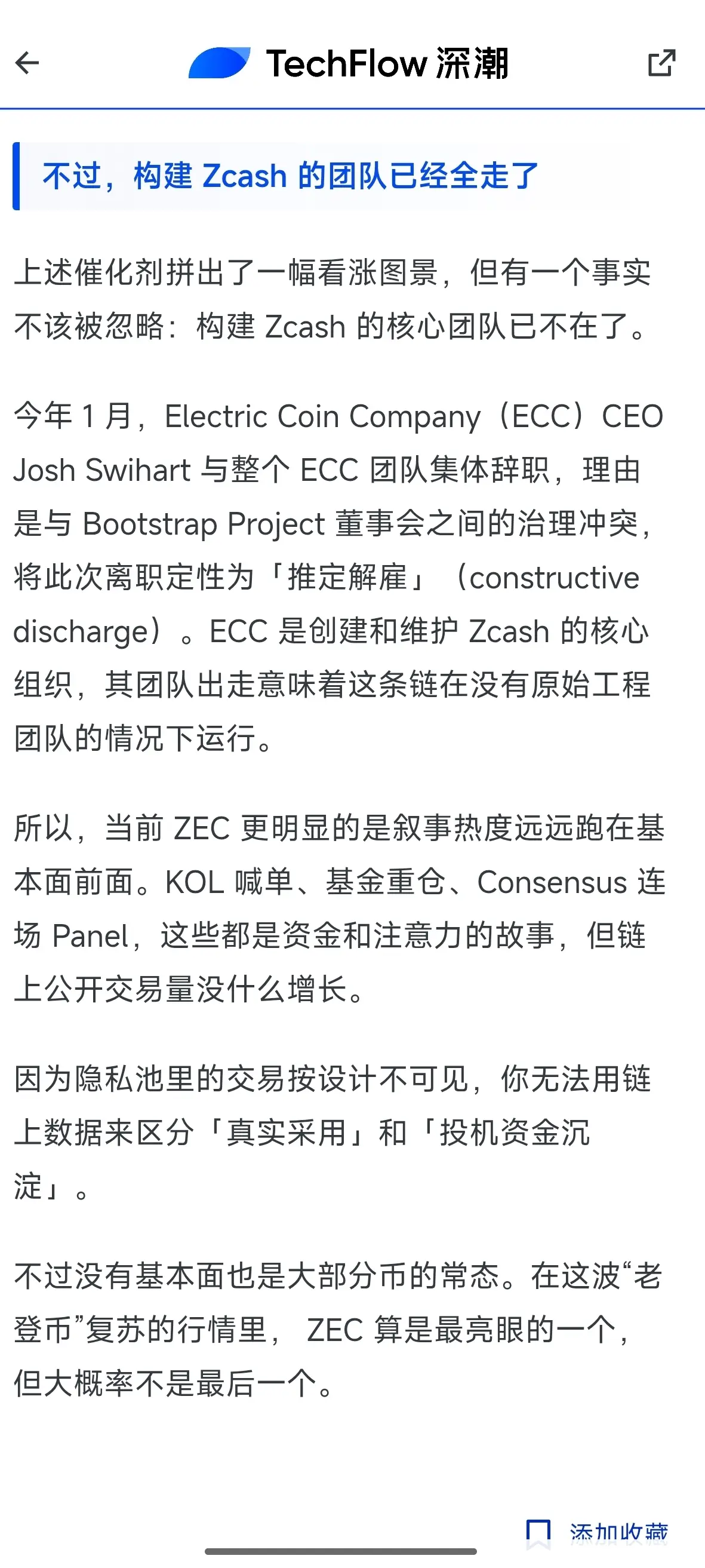 TechFlow 深潮

不过，构建 Zcash 的团队已经全走了

上述催化剂拼出了一幅看涨图景，但有一个事实不该被忽略：构建 Zcash 的核心团队已不在了。

今年 1 月，Electric Coin Company（ECC）CEO Josh Swihart 与整个 ECC 团队集体辞职，理由是与 Bootstrap Project 董事会之间的治理冲突，将此次离职定性为「推定解雇」（constructive discharge）。ECC 是创建和维护 Zcash 的核心组织，其团队出走意味着这条链在没有原始工程团队的情况下运行。

所以，当前 ZEC 更明显的是叙事热度远远跑在基本面前面。KOL 喊单、基金重仓、Consensus 连场 Panel，这些都是资金和注意力的故事，但链上公开交易量没什么增长。

因为隐私池里的交易按设计不可见，你无法用链上数据来区分「真实采用」和「投机资金沉淀」。

不过没有基本面也是大部分币的常态。在这波“老登币”复苏的行情里， ZEC 算是最亮眼的一个，但大概率不是最后一个。

添加收藏